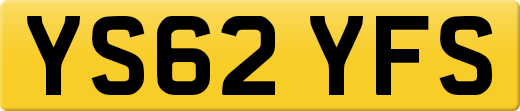 YS62 YFS